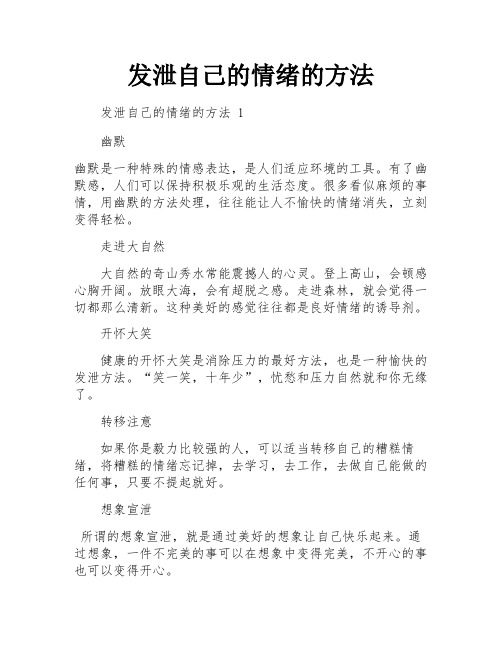 发泄自己的情绪的方法

发泄自己的情绪的方法 1

幽默

幽默是一种特殊的情感表达，是人们适应环境的工具。有了幽默感，人们可以保持积极乐观的生活态度。很多看似麻烦的事情，用幽默的方法处理，往往能让人不愉快的情绪消失，立刻变得轻松。

走进大自然

大自然的奇山秀水常能震撼人的心灵。登上高山，会顿感心胸开阔。放眼大海，会有超脱之感。走进森林，就会觉得一切都那么清新。这种美好的感觉往往都是良好情绪的诱导剂。

开怀大笑

健康的开怀大笑是消除压力的最好方法，也是一种愉快的发泄方法。“笑一笑，十年少”，忧愁和压力自然就和你无缘了。

转移注意

如果你是毅力比较强的人，可以适当转移自己的糟糕情绪，将糟糕的情绪忘记掉，去学习，去工作，去做自己能做的任何事，只要不提起就好。

想象宣泄

所谓的想象宣泄，就是通过美好的想象让自己快乐起来。通过想象，一件不完美的事可以在想象中变得完美，不开心的事也可以变得开心。